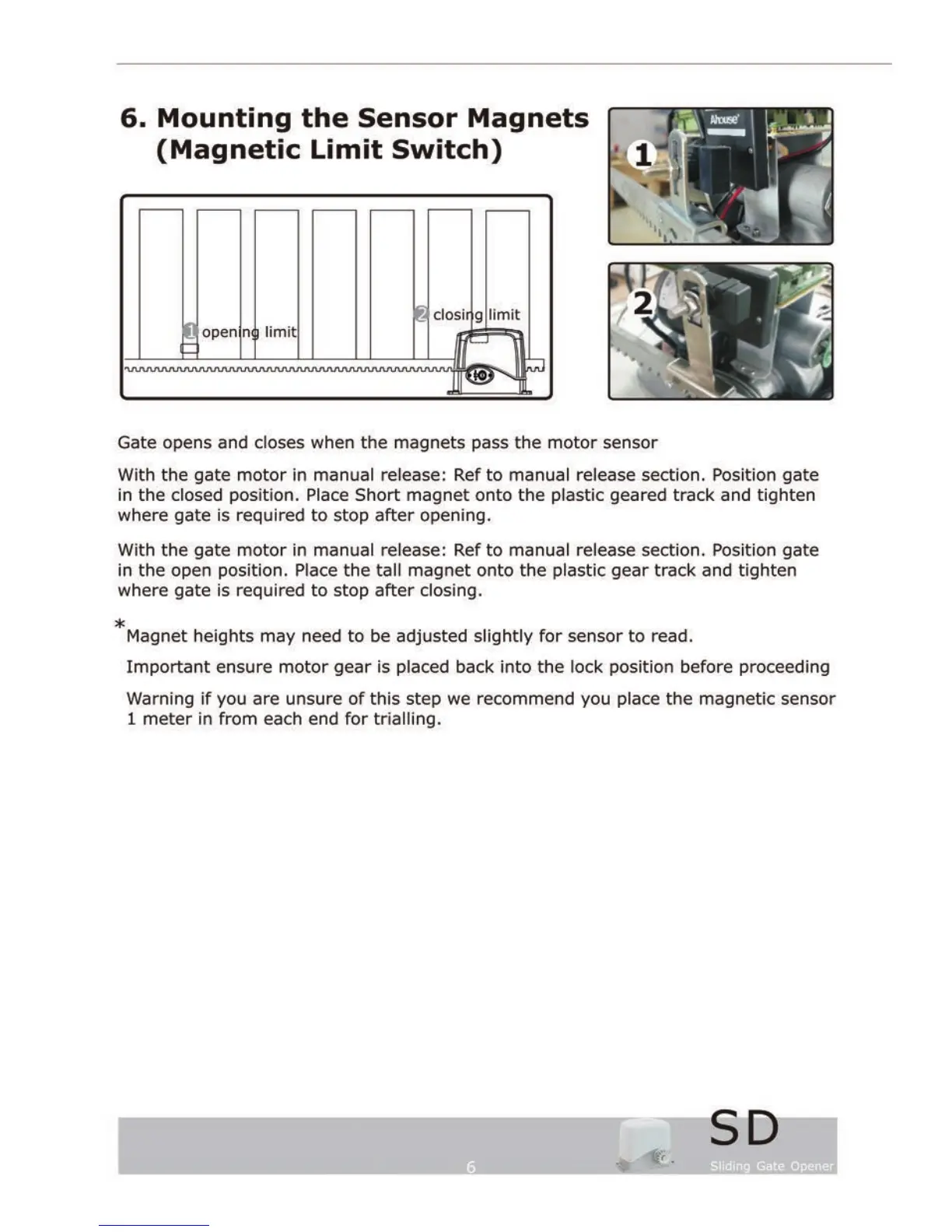 6. Mounting the Sensor Magnets (Magnetic Limit Switch)

1 opening limit

2 closing limit

1

Ahouse

2

Gate opens and closes when the magnets pass the motor sensor

With the gate motor in manual release: Ref to manual release section. Position gate in the closed position. Place Short magnet onto the plastic geared track and tighten where gate is required to stop after opening.

With the gate motor in manual release: Ref to manual release section. Position gate in the open position. Place the tall magnet onto the plastic gear track and tighten where gate is required to stop after closing.

*Magnet heights may need to be adjusted slightly for sensor to read.

Important ensure motor gear is placed back into the lock position before proceeding

Warning if you are unsure of this step we recommend you place the magnetic sensor 1 meter in from each end for trialling.

6

SD

Sliding Gate Opener